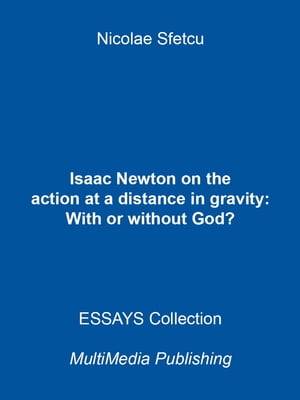 Nicolae Sfetcu

Isaac Newton on the action at a distance in gravity: With or without God?

ESSAYS Collection

MultiMedia Publishing